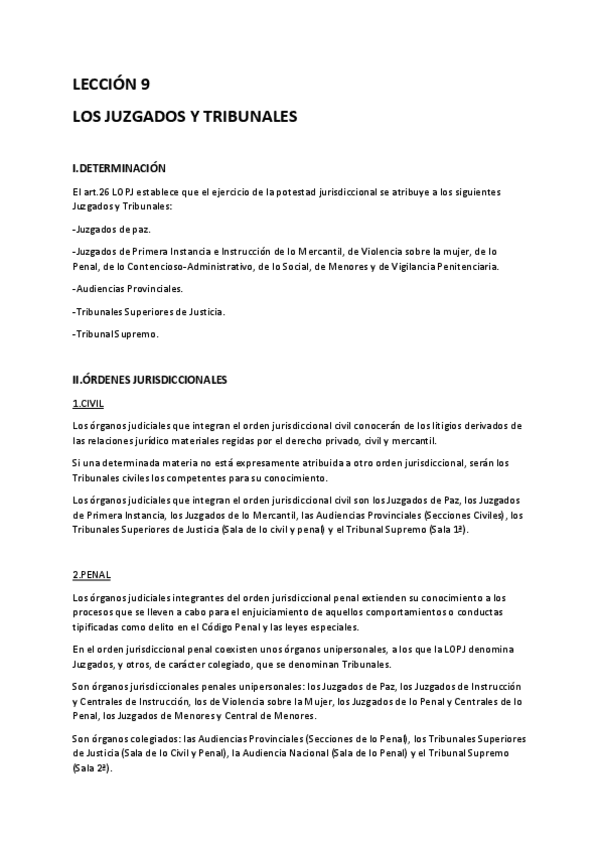 LECCIÓN 9

LOS JUZGADOS Y TRIBUNALES

I.DETERMINACIÓN

El art.26 LOPJ establece que el ejercicio de la potestad jurisdiccional se atribuye a los siguientes Juzgados y Tribunales:

-Juzgados de paz.

-Juzgados de Primera Instancia e Instrucción de lo Mercantil, de Violencia sobre la mujer, de lo Penal, de lo Contencioso-Administrativo, de lo Social, de Menores y de Vigilancia Penitenciaria.

-Audiencias Provinciales.

-Tribunales Superiores de Justicia.

-Tribunal Supremo.

II.ÓRDENES JURISDICCIONALES

1.CIVIL

Los órganos judiciales que integran el orden jurisdiccional civil conocerán de los litigios derivados de las relaciones jurídico materiales regidas por el derecho privado, civil y mercantil.

Si una determinada materia no está expresamente atribuida a otro orden jurisdiccional, serán los Tribunales civiles los competentes para su conocimiento.

Los órganos judiciales que integran el orden jurisdiccional civil son los Juzgados de Paz, los Juzgados de Primera Instancia, los Juzgados de lo Mercantil, las Audiencias Provinciales (Secciones Civiles), los Tribunales Superiores de Justicia (Sala de lo civil y penal) y el Tribunal Supremo (Sala 1ª).

2.PENAL

Los órganos judiciales integrantes del orden jurisdiccional penal extienden su conocimiento a los procesos que se lleven a cabo para el enjuiciamiento de aquellos comportamientos o conductas tipificadas como delito en el Código Penal y las leyes especiales.

En el orden jurisdiccional penal coexisten unos órganos unipersonales, a los que la LOPJ denomina Juzgados, y otros, de carácter colegiado, que se denominan Tribunales.

Son órganos jurisdiccionales penales unipersonales: los Juzgados de Paz, los Juzgados de Instrucción y Centrales de Instrucción, los de Violencia sobre la Mujer, los Juzgados de lo Penal y Centrales de lo Penal, los Juzgados de Menores y Central de Menores.

Son órganos colegiados: las Audiencias Provinciales (Secciones de lo Penal), los Tribunales Superiores de Justicia (Sala de lo Civil y Penal), la Audiencia Nacional (Sala de lo Penal) y el Tribunal Supremo (Sala 2ª).